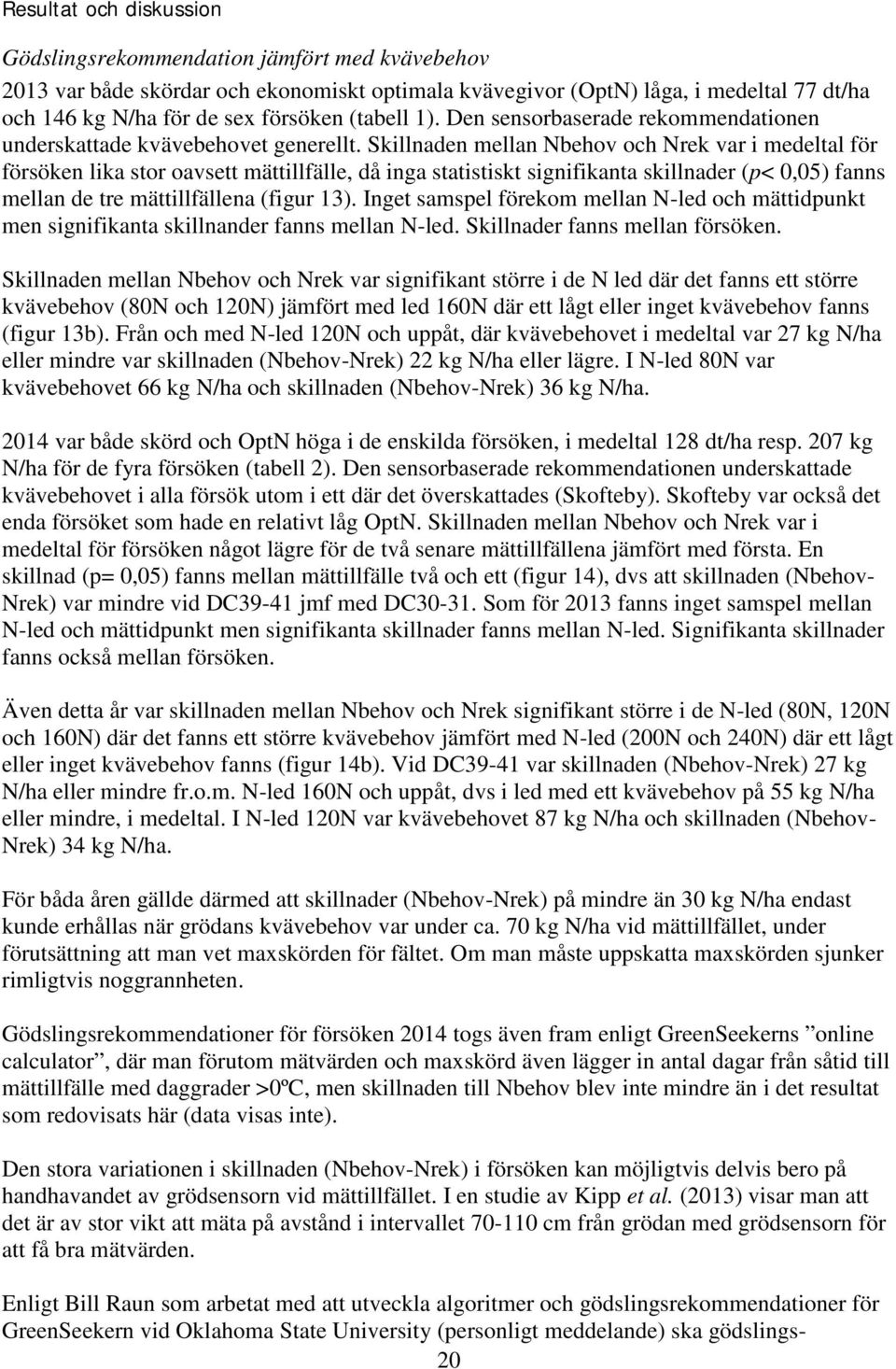 Resultat och diskussion

Gödslingsrekommendation jämfört med kvävebehov

2013 var både skördar och ekonomiskt optimala kvävegivor (OptN) låga, i medeltal 77 dt/ha och 146 kg N/ha för de sex försöken (tabell 1). Den sensorbaserade rekommendationen underskattade kvävebehovet generellt. Skillnaden mellan Nbehov och Nrek var i medeltal för försöken lika stor oavsett mättillfälle, då inga statistiskt signifikanta skillnader (p< 0,05) fanns mellan de tre mättillfällena (figur 13). Inget samspel förekom mellan N-led och mättidpunkt men signifikanta skillnander fanns mellan N-led. Skillnader fanns mellan försöken.

Skillnaden mellan Nbehov och Nrek var signifikant större i de N led där det fanns ett större kvävebehov (80N och 120N) jämfört med led 160N där ett lågt eller inget kvävebehov fanns (figur 13b). Från och med N-led 120N och uppåt, där kvävebehovet i medeltal var 27 kg N/ha eller mindre var skillnaden (Nbehov-Nrek) 22 kg N/ha eller lägre. I N-led 80N var kvävebehovet 66 kg N/ha och skillnaden (Nbehov-Nrek) 36 kg N/ha.

2014 var både skörd och OptN höga i de enskilda försöken, i medeltal 128 dt/ha resp. 207 kg N/ha för de fyra försöken (tabell 2). Den sensorbaserade rekommendationen underskattade kvävebehovet i alla försök utom i ett där det överskattades (Skofteby). Skofteby var också det enda försöket som hade en relativt låg OptN. Skillnaden mellan Nbehov och Nrek var i medeltal för försöken något lägre för de två senare mättillfällena jämfört med första. En skillnad (p= 0,05) fanns mellan mättillfälle två och ett (figur 14), dvs att skillnaden (Nbehov-Nrek) var mindre vid DC39-41 jmf med DC30-31. Som för 2013 fanns inget samspel mellan N-led och mättidpunkt men signifikanta skillnader fanns mellan N-led. Signifikanta skillnader fanns också mellan försöken.

Även detta år var skillnaden mellan Nbehov och Nrek signifikant större i de N-led (80N, 120N och 160N) där det fanns ett större kvävebehov jämfört med N-led (200N och 240N) där ett lågt eller inget kvävebehov fanns (figur 14b). Vid DC39-41 var skillnaden (Nbehov-Nrek) 27 kg N/ha eller mindre fr.o.m. N-led 160N och uppåt, dvs i led med ett kvävebehov på 55 kg N/ha eller mindre, i medeltal. I N-led 120N var kvävebehovet 87 kg N/ha och skillnaden (Nbehov-Nrek) 34 kg N/ha.

För båda åren gällde därmed att skillnader (Nbehov-Nrek) på mindre än 30 kg N/ha endast kunde erhållas när grödans kvävebehov var under ca. 70 kg N/ha vid mättillfället, under förutsättning att man vet maxskörden för fältet. Om man måste uppskatta maxskörden sjunker rimligtvis noggrannheten.

Gödslingsrekommendationer för försöken 2014 togs även fram enligt GreenSeekerns ”online calculator”, där man förutom mätvärden och maxskörd även lägger in antal dagar från såtid till mättillfälle med daggrader >0ºC, men skillnaden till Nbehov blev inte mindre än i det resultat som redovisats här (data visas inte).

Den stora variationen i skillnaden (Nbehov-Nrek) i försöken kan möjligtvis delvis bero på handhavandet av grödsensorn vid mättillfället. I en studie av Kipp et al. (2013) visar man att det är av stor vikt att mäta på avstånd i intervallet 70-110 cm från grödan med grödsensorn för att få bra mätvärden.

Enligt Bill Raun som arbetat med att utveckla algoritmer och gödslingsrekommendationer för GreenSeekern vid Oklahoma State University (personligt meddelande) ska gödslings-

20